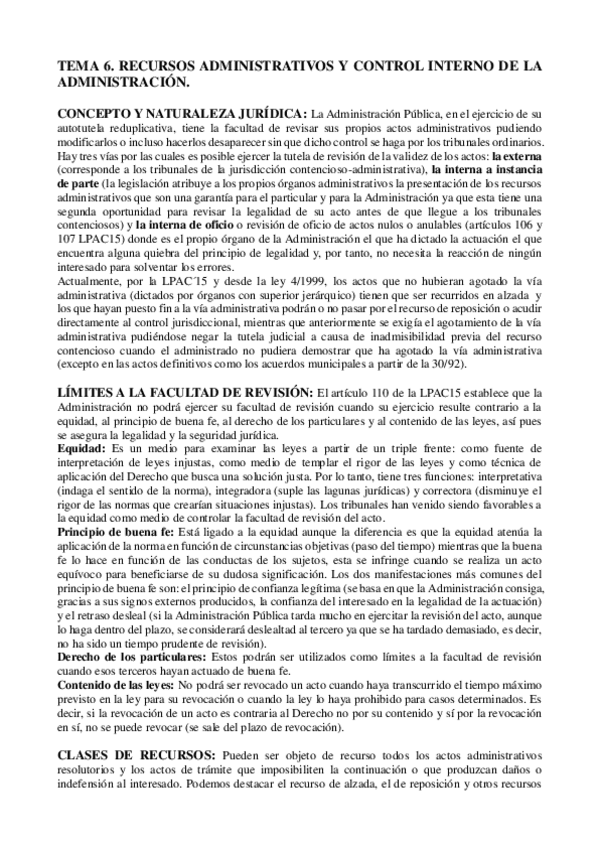 TEMA 6. RECURSOS ADMINISTRATIVOS Y CONTROL INTERNO DE LA ADMINISTRACIÓN.

CONCEPTO Y NATURALEZA JURÍDICA: La Administración Pública, en el ejercicio de su autotutela reduplicativa, tiene la facultad de revisar sus propios actos administrativos pudiendo modificarlos o incluso hacerlos desaparecer sin que dicho control se haga por los tribunales ordinarios. Hay tres vías por las cuales es posible ejercer la tutela de revisión de la validez de los actos: la externa (corresponde a los tribunales de la jurisdicción contencioso-administrativa), la interna a instancia de parte (la legislación atribuye a los propios órganos administrativos la presentación de los recursos administrativos que son una garantía para el particular y para la Administración ya que esta tiene una segunda oportunidad para revisar la legalidad de su acto antes de que llegue a los tribunales contenciosos) y la interna de oficio o revisión de oficio de actos nulos o anulables (artículos 106 y 107 LPAC15) donde es el propio órgano de la Administración el que ha dictado la actuación el que encuentra alguna quiebra del principio de legalidad y, por tanto, no necesita la reacción de ningún interesado para solventar los errores.
Actualmente, por la LPAC´15 y desde la ley 4/1999, los actos que no hubieran agotado la vía administrativa (dictados por órganos con superior jerárquico) tienen que ser recurridos en alzada y los que hayan puesto fin a la vía administrativa podrán o no pasar por el recurso de reposición o acudir directamente al control jurisdiccional, mientras que anteriormente se exigía el agotamiento de la vía administrativa pudiéndose negar la tutela judicial a causa de inadmisibilidad previa del recurso contencioso cuando el administrado no pudiera demostrar que ha agotado la vía administrativa (excepto en las actos definitivos como los acuerdos municipales a partir de la 30/92).

LÍMITES A LA FACULTAD DE REVISIÓN: El artículo 110 de la LPAC15 establece que la Administración no podrá ejercer su facultad de revisión cuando su ejercicio resulte contrario a la equidad, al principio de buena fe, al derecho de los particulares y al contenido de las leyes, así pues se asegura la legalidad y la seguridad jurídica.
Equidad: Es un medio para examinar las leyes a partir de un triple frente: como fuente de interpretación de leyes injustas, como medio de templar el rigor de las leyes y como técnica de aplicación del Derecho que busca una solución justa. Por lo tanto, tiene tres funciones: interpretativa (indaga el sentido de la norma), integradora (suple las lagunas jurídicas) y correctora (disminuye el rigor de las normas que crearían situaciones injustas). Los tribunales han venido siendo favorables a la equidad como medio de controlar la facultad de revisión del acto.
Principio de buena fe: Está ligado a la equidad aunque la diferencia es que la equidad atenúa la aplicación de la norma en función de circunstancias objetivas (paso del tiempo) mientras que la buena fe lo hace en función de las conductas de los sujetos, esta se infringe cuando se realiza un acto equívoco para beneficiarse de su dudosa significación. Los dos manifestaciones más comunes del principio de buena fe son: el principio de confianza legítima (se basa en que la Administración consiga, gracias a sus signos externos producidos, la confianza del interesado en la legalidad de la actuación) y el retraso desleal (si la Administración Pública tarda mucho en ejercitar la revisión del acto, aunque lo haga dentro del plazo, se considerará deslealtad al tercero ya que se ha tardado demasiado, es decir, no ha sido un tiempo prudente de revisión).
Derecho de los particulares: Estos podrán ser utilizados como límites a la facultad de revisión cuando esos terceros hayan actuado de buena fe.
Contenido de las leyes: No podrá ser revocado un acto cuando haya transcurrido el tiempo máximo previsto en la ley para su revocación o cuando la ley lo haya prohibido para casos determinados. Es decir, si la revocación de un acto es contraria al Derecho no por su contenido y sí por la revocación en sí, no se puede revocar (se sale del plazo de revocación).

CLASES DE RECURSOS: Pueden ser objeto de recurso todos los actos administrativos resolutorios y los actos de trámite que imposibiliten la continuación o que produzcan daños o indefensión al interesado. Podemos destacar el recurso de alzada, el de reposición y otros recursos